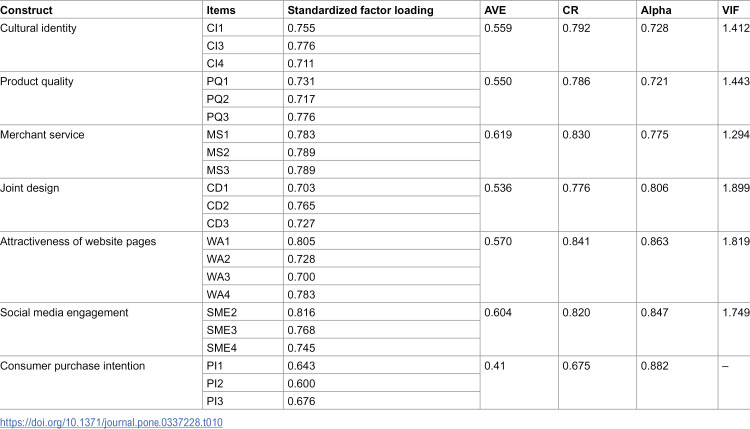 | Construct | Items | Standardized factor loading | AVE | CR | Alpha | VIF |
|---|---|---|---|---|---|---|
| Cultural identity | CI1 | 0.755 | 0.559 | 0.792 | 0.728 | 1.412 |
|  | CI3 | 0.776 |  |  |  |  |
|  | CI4 | 0.711 |  |  |  |  |
| Product quality | PQ1 | 0.731 | 0.550 | 0.786 | 0.721 | 1.443 |
|  | PQ2 | 0.717 |  |  |  |  |
|  | PQ3 | 0.776 |  |  |  |  |
| Merchant service | MS1 | 0.783 | 0.619 | 0.830 | 0.775 | 1.294 |
|  | MS2 | 0.789 |  |  |  |  |
|  | MS3 | 0.789 |  |  |  |  |
| Joint design | CD1 | 0.703 | 0.536 | 0.776 | 0.806 | 1.899 |
|  | CD2 | 0.765 |  |  |  |  |
|  | CD3 | 0.727 |  |  |  |  |
| Attractiveness of website pages | WA1 | 0.805 | 0.570 | 0.841 | 0.863 | 1.819 |
|  | WA2 | 0.728 |  |  |  |  |
|  | WA3 | 0.700 |  |  |  |  |
|  | WA4 | 0.783 |  |  |  |  |
| Social media engagement | SME2 | 0.816 | 0.604 | 0.820 | 0.847 | 1.749 |
|  | SME3 | 0.768 |  |  |  |  |
|  | SME4 | 0.745 |  |  |  |  |
| Consumer purchase intention | PI1 | 0.643 | 0.41 | 0.675 | 0.882 | – |
|  | PI2 | 0.600 |  |  |  |  |
|  | PI3 | 0.676 |  |  |  |  |

https://doi.org/10.1371/journal.pone.0337228.t010